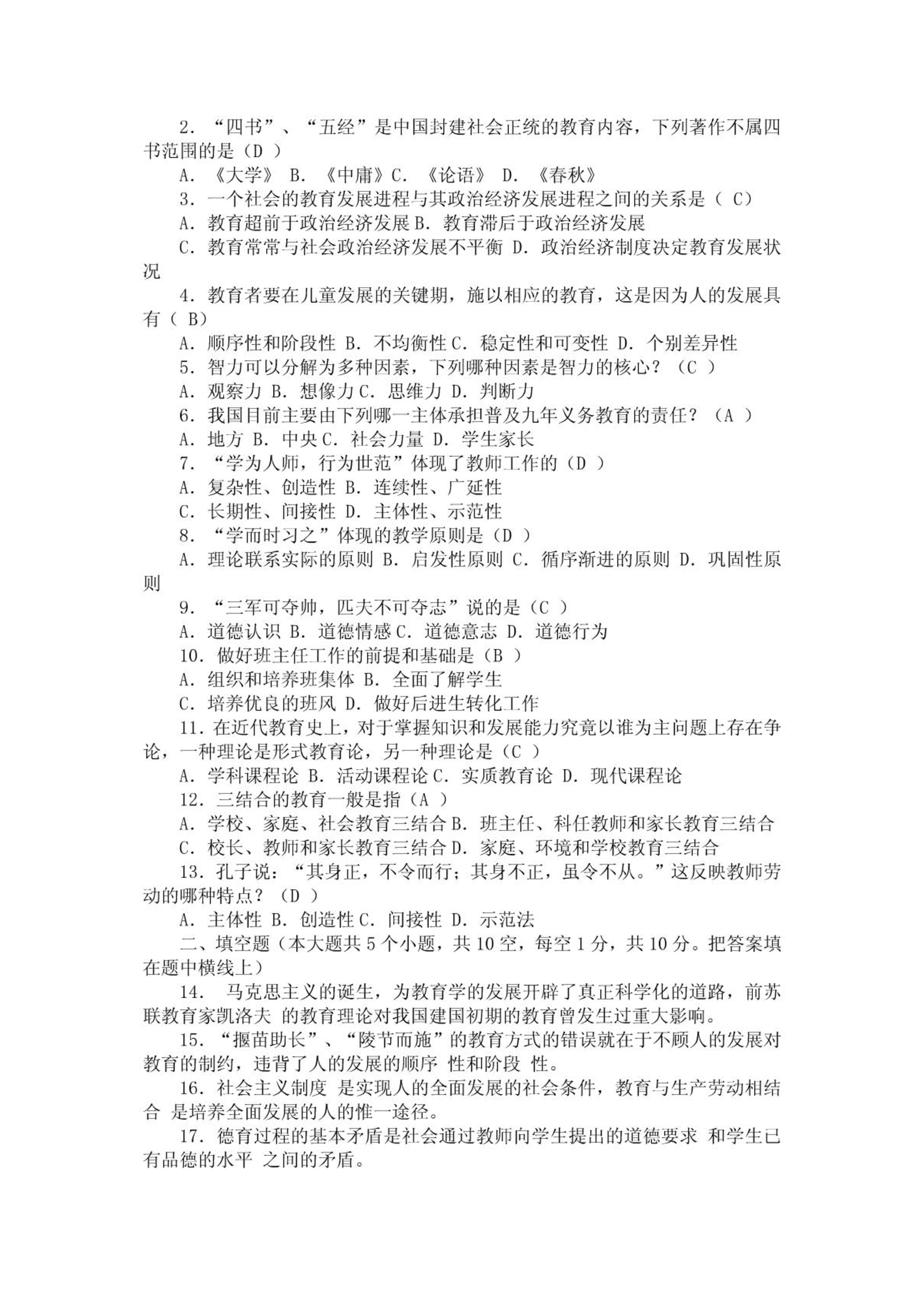 2. “四书”、“五经”是中国封建社会正统的教育内容，下列著作不属四书范围的是（D ）

A. 《大学》 B. 《中庸》C. 《论语》 D. 《春秋》

3. 一个社会的教育发展进程与其政治经济发展进程之间的关系是（ C）

A. 教育超前于政治经济发展 B. 教育滞后于政治经济发展

C. 教育常常与社会政治经济发展不平衡 D. 政治经济制度决定教育发展状况

4. 教育者要在儿童发展的关键期，施以相应的教育，这是因为人的发展具有（ B）

A. 顺序性和阶段性 B. 不均衡性 C. 稳定性和可变性 D. 个别差异性

5. 智力可以分解为多种因素，下列哪种因素是智力的核心？（C ）

A. 观察力 B. 想像力 C. 思维力 D. 判断力

6. 我国目前主要由下列哪一主体承担普及九年义务教育的责任？（A ）

A. 地方 B. 中央 C. 社会力量 D. 学生家长

7. “学为人师，行为世范”体现了教师工作的（D ）

A. 复杂性、创造性 B. 连续性、广延性

C. 长期性、间接性 D. 主体性、示范性

8. “学而时习之”体现的教学原则是（D ）

A. 理论联系实际的原则 B. 启发性原则 C. 循序渐进的原则 D. 巩固性原则

9. “三军可夺帅，匹夫不可夺志”说的是（C ）

A. 道德认识 B. 道德情感 C. 道德意志 D. 道德行为

10. 做好班主任工作的前提和基础是（B ）

A. 组织和培养班集体 B. 全面了解学生

C. 培养优良的班风 D. 做好后进生转化工作

11. 在近代教育史上，对于掌握知识和发展能力究竟以谁为主问题上存在争论，一种理论是形式教育论，另一种理论是（C ）

A. 学科课程论 B. 活动课程论 C. 实质教育论 D. 现代课程论

12. 三结合的教育一般是指（A ）

A. 学校、家庭、社会教育三结合 B. 班主任、科任教师和家长教育三结合

C. 校长、教师和家长教育三结合 D. 家庭、环境和学校教育三结合

13. 孔子说：“其身正，不令而行；其身不正，虽令不从。”这反映教师劳动的哪种特点？（D ）

A. 主体性 B. 创造性 C. 间接性 D. 示范法

二、填空题（本大题共 5 个小题，共 10 空，每空 1 分，共 10 分。把答案填在题中横线上）

14. 马克思主义的诞生，为教育学的发展开辟了真正科学化的道路，前苏联教育家凯洛夫 的教育理论对我国建国初期的教育曾发生过重大影响。

15. “揠苗助长”、“陵节而施”的教育方式的错误就在于不顾人的发展对教育的制约，违背了人的发展的顺序 性和阶段 性。

16. 社会主义制度 是实现人的全面发展的社会条件，教育与生产劳动相结合 是培养全面发展的人的惟一途径。

17. 德育过程的基本矛盾是社会通过教师向学生提出的道德要求 和学生已有品德的水平 之间的矛盾。